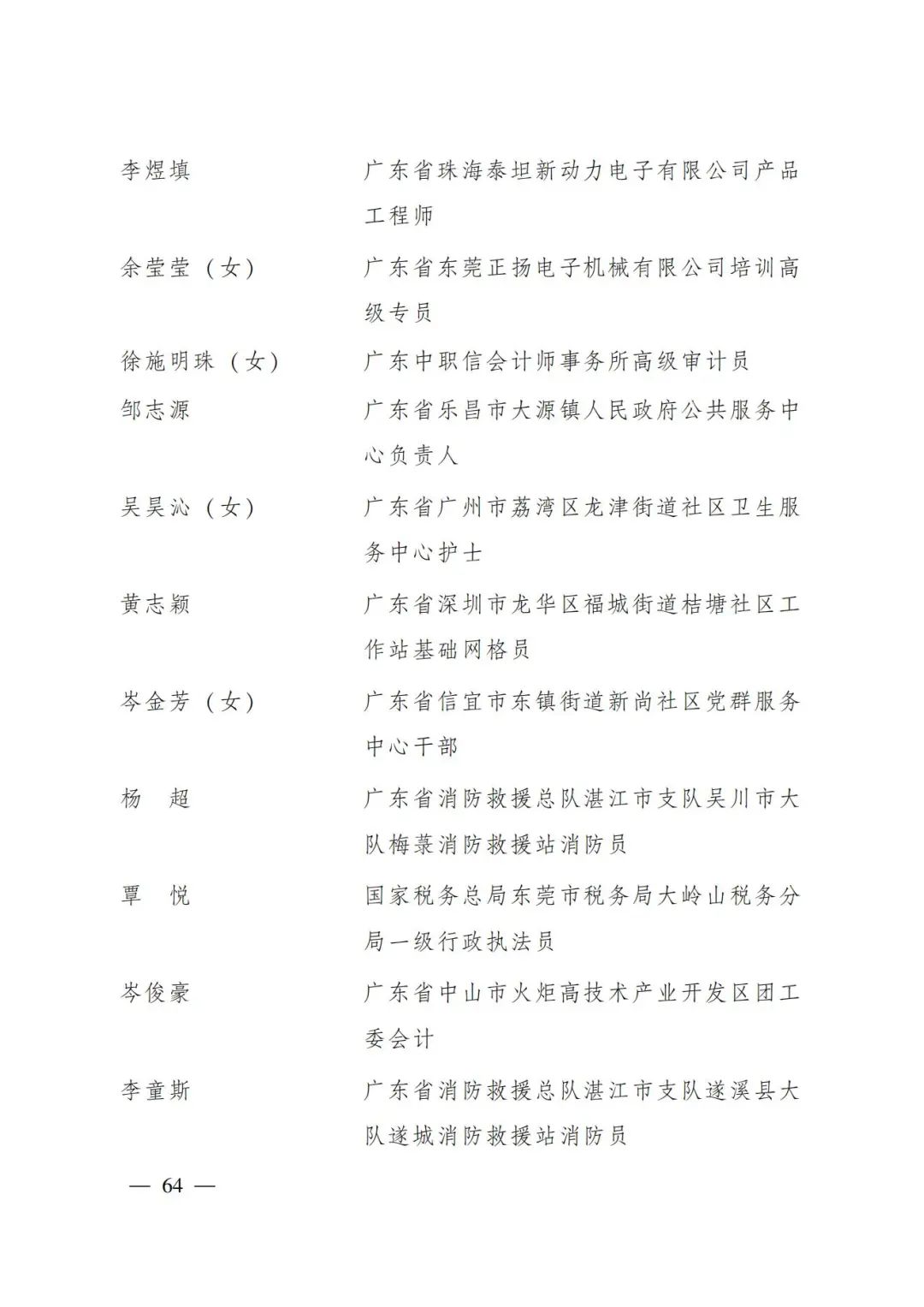 李煜填　　广东省珠海泰坦新动力电子有限公司产品工程师

余莹莹（女）　　广东省东莞正扬电子机械有限公司培训高级专员

徐施明珠（女）　　广东中职信会计师事务所高级审计员

邹志源　　广东省乐昌市大源镇人民政府公共服务中心负责人

吴昊沁（女）　　广东省广州市荔湾区龙津街道社区卫生服务中心护士

黄志颖　　广东省深圳市龙华区福城街道桔塘社区工作站基础网格员

岑金芳（女）　　广东省信宜市东镇街道新尚社区党群服务中心干部

杨　超　　广东省消防救援总队湛江市支队吴川市大队梅菉消防救援站消防员

覃　悦　　国家税务总局东莞市税务局大岭山税务分局一级行政执法员

岑俊豪　　广东省中山市火炬高技术产业开发区团工委会计

李童斯　　广东省消防救援总队湛江市支队遂溪县大队遂城消防救援站消防员

— 64 —